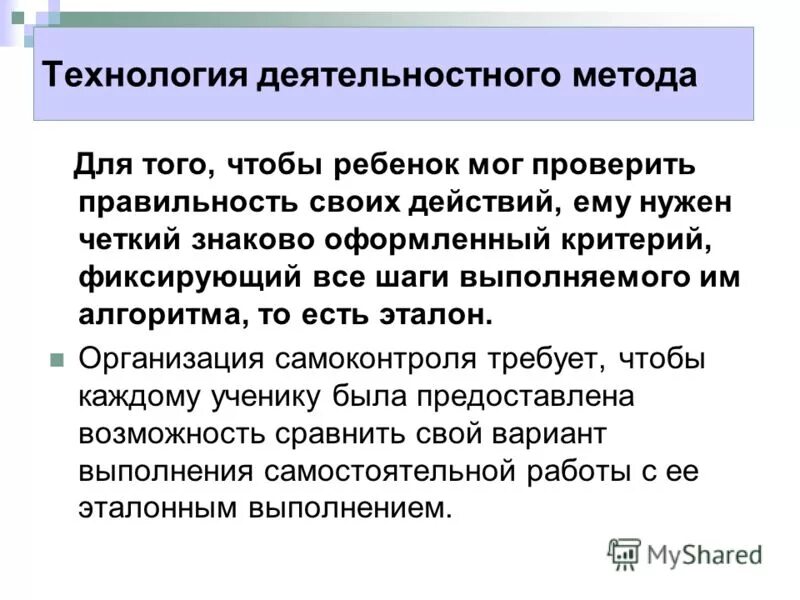 Технология деятельностного метода

Для того, чтобы ребенок мог проверить правильность своих действий, ему нужен четкий знаково оформленный критерий, фиксирующий все шаги выполняемого им алгоритма, то есть эталон.

• Организация самоконтроля требует, чтобы каждому ученику была предоставлена возможность сравнить свой вариант выполнения самостоятельной работы с ее эталонным выполнением.

MyShared